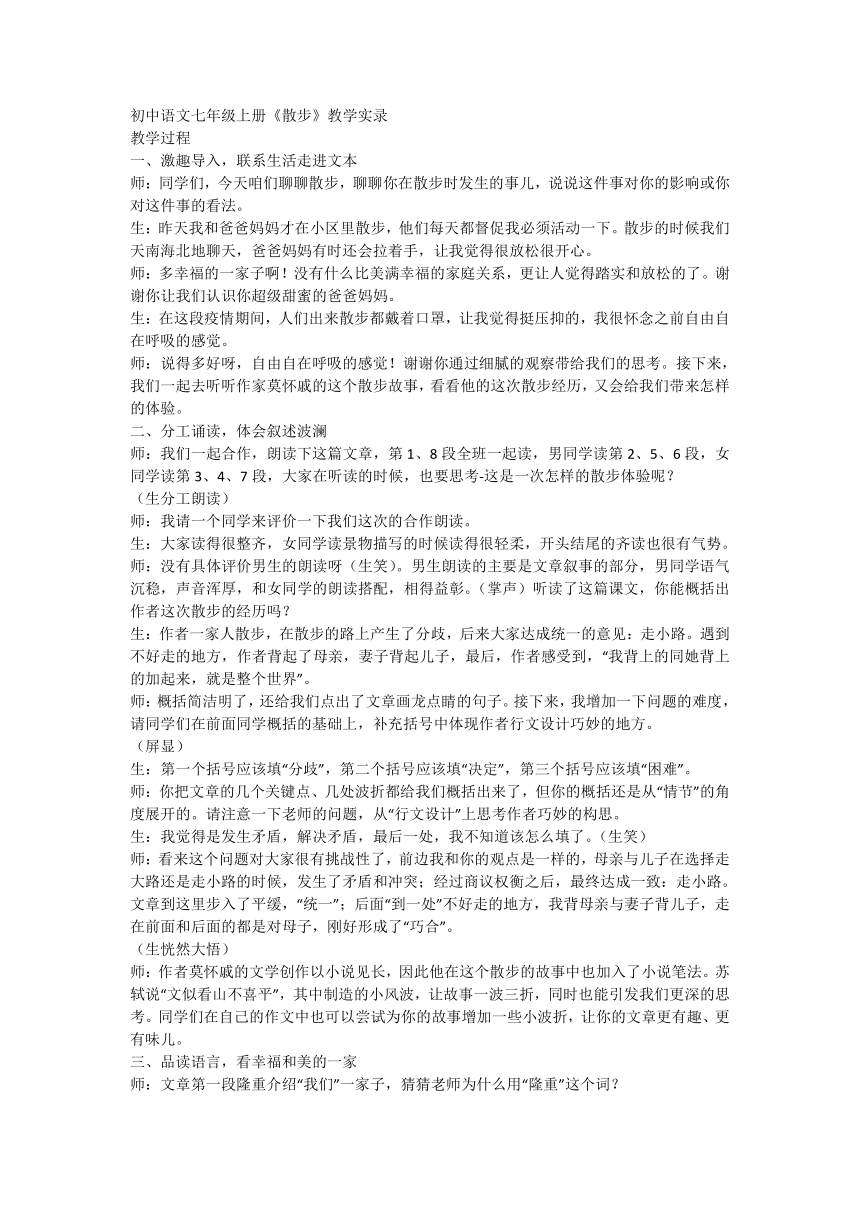 初中语文七年级上册《散步》教学实录
教学过程
一、激趣导入，联系生活走进文本
师：同学们，今天咱们聊聊散步，聊聊你在散步时发生的事儿，说说这件事对你的影响或你对这件事的看法。
生：昨天我和爸爸妈妈才在小区里散步，他们每天都督促我必须活动一下。散步的时候我们天南海北地聊天，爸爸妈妈有时还会拉着手，让我觉得很放松很开心。
师：多幸福的一家子啊！没有什么比美满幸福的家庭关系，更让人觉得踏实和放松的了。谢谢你让我们认识你超级甜蜜的爸爸妈妈。
生：在这段疫情期间，人们出来散步都戴着口罩，让我觉得挺压抑的，我很怀念之前自由自在呼吸的感觉。
师：说得多好呀，自由自在呼吸的感觉！谢谢你通过细腻的观察带给我们的思考。接下来，我们一起去听听作家莫怀戚的这个散步故事，看看他的这次散步经历，又会给我们带来怎样的体验。
二、分工诵读，体会叙述波澜
师：我们一起合作，朗读下这篇文章，第 1、8 段全班一起读，男同学读第 2、5、6 段，女同学读第 3、4、7 段，大家在听读的时候，也要思考-这是一次怎样的散步体验呢？
（生分工朗读）
师：我请一个同学来评价一下我们这次的合作朗读。
生：大家读得很整齐，女同学读景物描写的时候读得很轻柔，开头结尾的齐读也很有气势。
师：没有具体评价男生的朗读呀（生笑）。男生朗读的主要是文章叙事的部分，男同学语气沉稳，声音浑厚，和女同学的朗读搭配，相得益彰。（掌声）听读了这篇课文，你能概括出作者这次散步的经历吗？
生：作者一家人散步，在散步的路上产生了分歧，后来大家达成统一的意见：走小路。遇到不好走的地方，作者背起了母亲，妻子背起儿子，最后，作者感受到，“我背上的同她背上的加起来，就是整个世界”。
师：概括简洁明了，还给我们点出了文章画龙点睛的句子。接下来，我增加一下问题的难度，请同学们在前面同学概括的基础上，补充括号中体现作者行文设计巧妙的地方。
（屏显）
生：第一个括号应该填“分歧”，第二个括号应该填“决定”，第三个括号应该填“困难”。
师：你把文章的几个关键点、几处波折都给我们概括出来了，但你的概括还是从“情节”的角度展开的。请注意一下老师的问题，从“行文设计”上思考作者巧妙的构思。
生：我觉得是发生矛盾，解决矛盾，最后一处，我不知道该怎么填了。（生笑）
师：看来这个问题对大家很有挑战性了，前边我和你的观点是一样的，母亲与儿子在选择走大路还是走小路的时候，发生了矛盾和冲突；经过商议权衡之后，最终达成一致：走小路。文章到这里步入了平缓，“统一”；后面“到一处”不好走的地方，我背母亲与妻子背儿子，走在前面和后面的都是对母子，刚好形成了“巧合”。
（生恍然大悟）
师：作者莫怀戚的文学创作以小说见长，因此他在这个散步的故事中也加入了小说笔法。苏轼说“文似看山不喜平”，其中制造的小风波，让故事一波三折，同时也能引发我们更深的思考。同学们在自己的作文中也可以尝试为你的故事增加一些小波折，让你的文章更有趣、更有味儿。
三、品读语言，看幸福和美的一家
师：文章第一段隆重介绍“我们”一家子，猜猜老师为什么用“隆重”这个词？